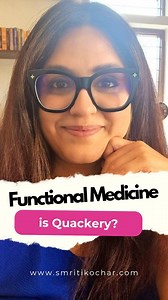 Functional Medicine

is Quackery?

www.smritikochar.com